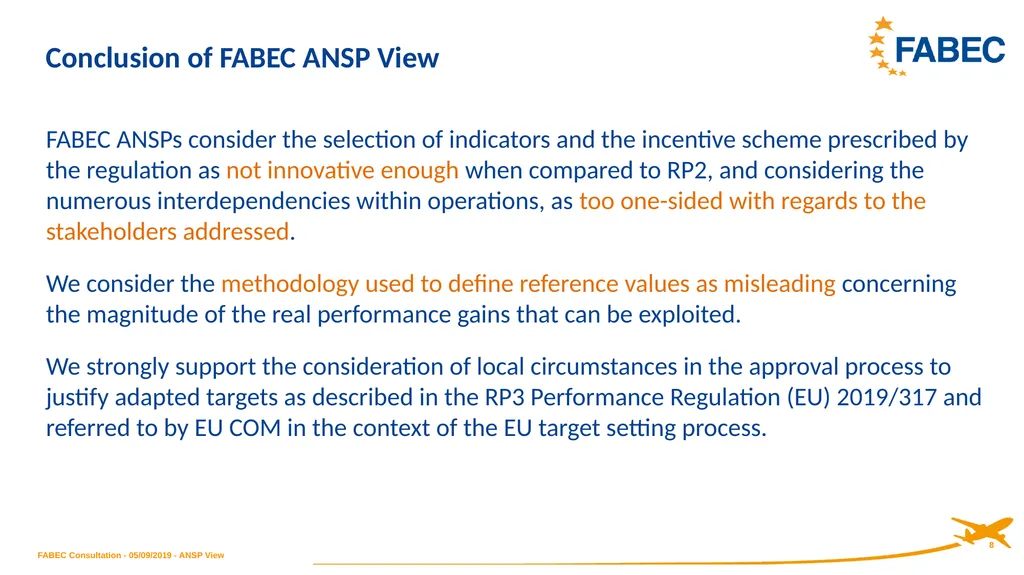 Conclusion of FABEC ANSP View

FABEC

FABEC ANSPs consider the selection of indicators and the incentive scheme prescribed by the regulation as not innovative enough when compared to RP2, and considering the numerous interdependencies within operations, as too one-sided with regards to the stakeholders addressed.

We consider the methodology used to define reference values as misleading concerning the magnitude of the real performance gains that can be exploited.

We strongly support the consideration of local circumstances in the approval process to justify adapted targets as described in the RP3 Performance Regulation (EU) 2019/317 and referred to by EU COM in the context of the EU target setting process.

FABEC Consultation - 05/09/2019 - ANSP View

8